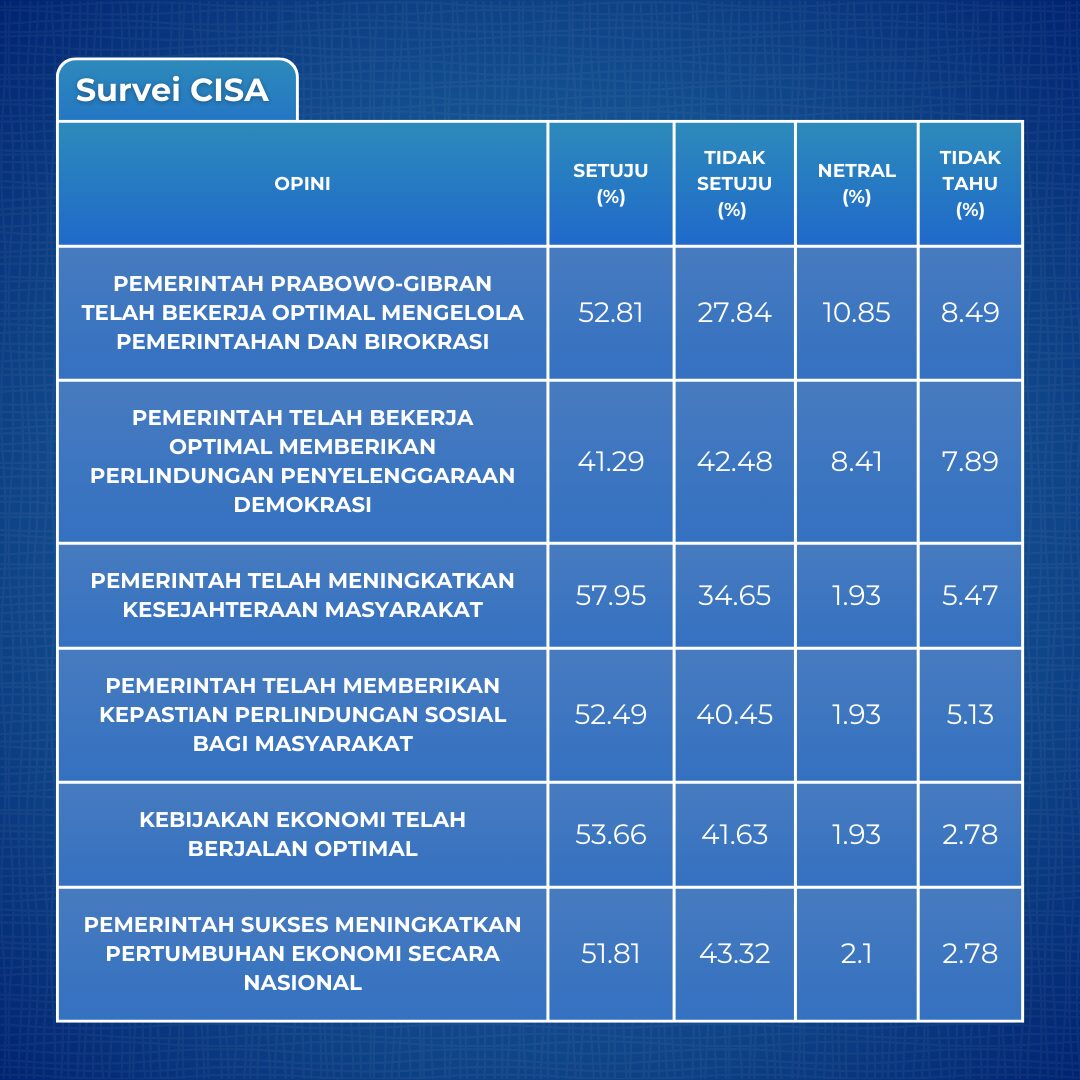 Survei CISA

| OPINI | SETUJU (%) | TIDAK SETUJU (%) | NETRAL (%) | TIDAK TAHU (%) |
|---|---|---|---|---|
| PEMERINTAH PRABOWO-GIBRAN TELAH BEKERJA OPTIMAL MENGELOLA PEMERINTAHAN DAN BIROKRASI | 52.81 | 27.84 | 10.85 | 8.49 |
| PEMERINTAH TELAH BEKERJA OPTIMAL MEMBERIKAN PERLINDUNGAN PENYELENGGARAAN DEMOKRASI | 41.29 | 42.48 | 8.41 | 7.89 |
| PEMERINTAH TELAH MENINGKATKAN KESEJAHTERAAN MASYARAKAT | 57.95 | 34.65 | 1.93 | 5.47 |
| PEMERINTAH TELAH MEMBERIKAN KEPASTIAN PERLINDUNGAN SOSIAL BAGI MASYARAKAT | 52.49 | 40.45 | 1.93 | 5.13 |
| KEBIJAKAN EKONOMI TELAH BERJALAN OPTIMAL | 53.66 | 41.63 | 1.93 | 2.78 |
| PEMERINTAH SUKSES MENINGKATKAN PERTUMBUHAN EKONOMI SECARA NASIONAL | 51.81 | 43.32 | 2.1 | 2.78 |